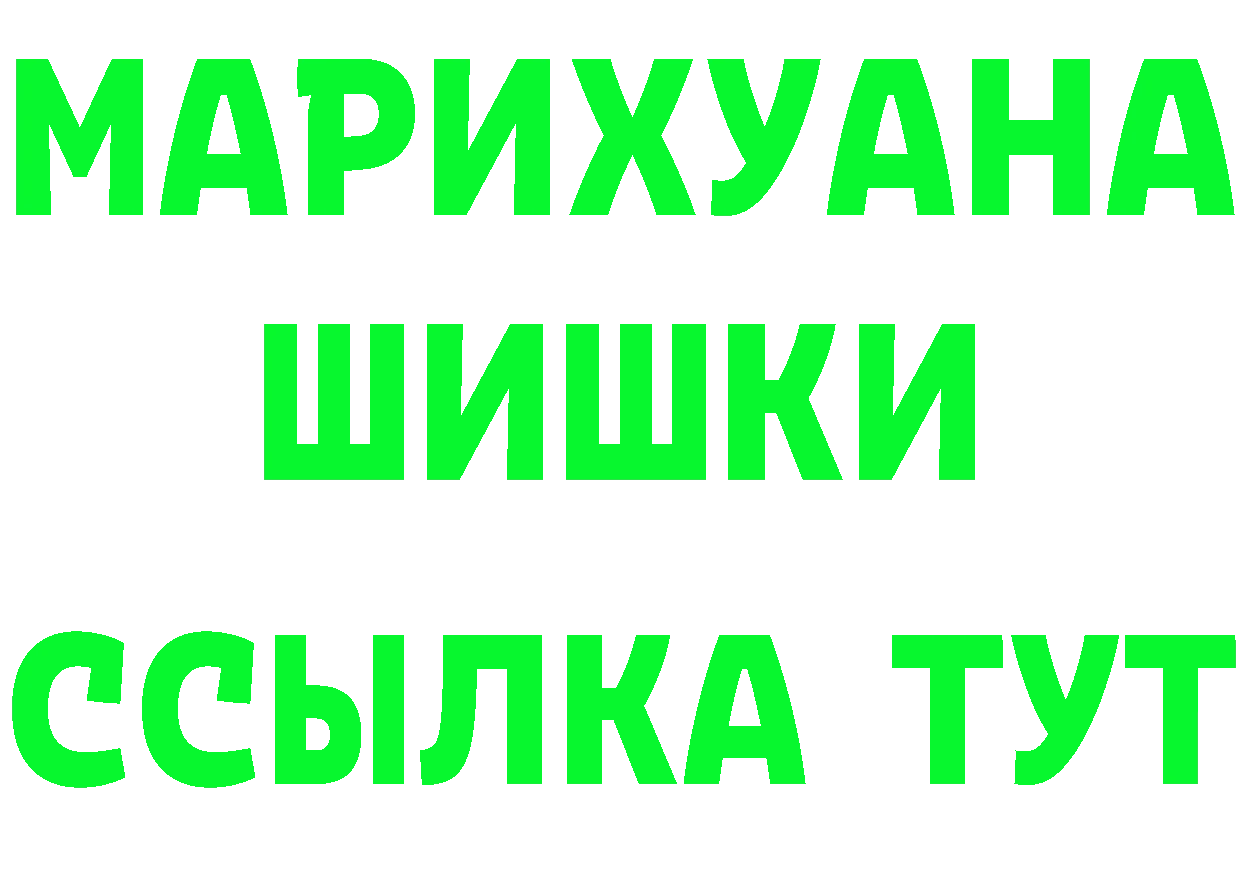 МАРИХУАНА
ШИШКИ
ССЫЛКА ТУТ